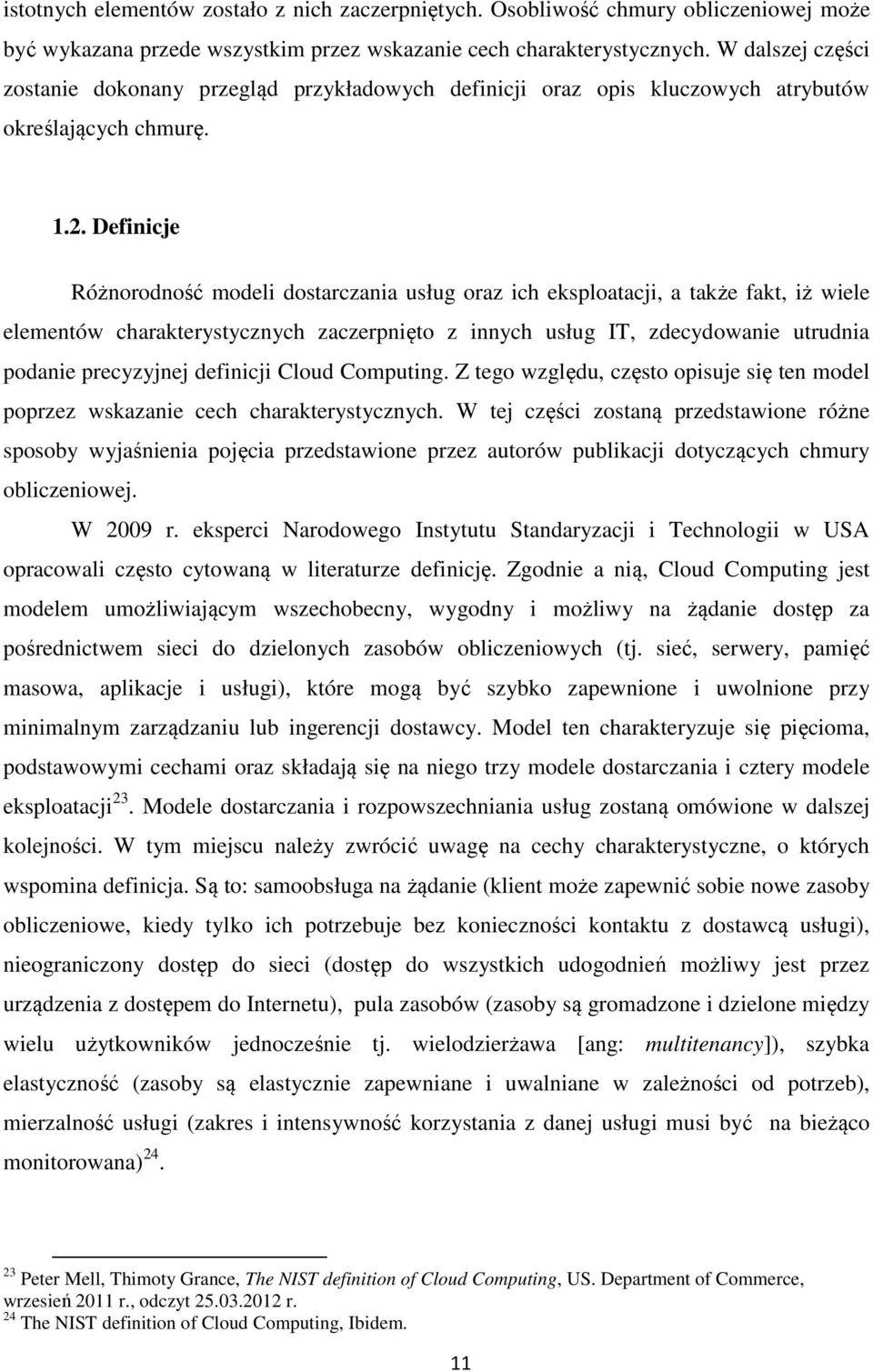 istotnych elementów zostało z nich zaczerpniętych. Osobliwość chmury obliczeniowej może być wykazana przede wszystkim przez wskazanie cech charakterystycznych. W dalszej części zostanie dokonany przegląd przykładowych definicji oraz opis kluczowych atrybutów określających chmurę.

1.2. Definicje

Różnorodność modeli dostarczania usług oraz ich eksploatacji, a także fakt, iż wiele elementów charakterystycznych zaczerpnięto z innych usług IT, zdecydowanie utrudnia podanie precyzyjnej definicji Cloud Computing. Z tego względu, często opisuje się ten model poprzez wskazanie cech charakterystycznych. W tej części zostaną przedstawione różne sposoby wyjaśnienia pojęcia przedstawione przez autorów publikacji dotyczących chmury obliczeniowej.

W 2009 r. eksperci Narodowego Instytutu Standaryzacji i Technologii w USA opracowali często cytowaną w literaturze definicję. Zgodnie a nią, Cloud Computing jest modelem umożliwiającym wszechobecny, wygodny i możliwy na żądanie dostęp za pośrednictwem sieci do dzielonych zasobów obliczeniowych (tj. sieć, serwery, pamięć masowa, aplikacje i usługi), które mogą być szybko zapewnione i uwolnione przy minimalnym zarządzaniu lub ingerencji dostawcy. Model ten charakteryzuje się pięcioma, podstawowymi cechami oraz składają się na niego trzy modele dostarczania i cztery modele eksploatacji$^{23}$. Modele dostarczania i rozpowszechniania usług zostaną omówione w dalszej kolejności. W tym miejscu należy zwrócić uwagę na cechy charakterystyczne, o których wspomina definicja. Są to: samoobsługa na żądanie (klient może zapewnić sobie nowe zasoby obliczeniowe, kiedy tylko ich potrzebuje bez konieczności kontaktu z dostawcą usługi), nieograniczony dostęp do sieci (dostęp do wszystkich udogodnień możliwy jest przez urządzenia z dostępem do Internetu), pula zasobów (zasoby są gromadzone i dzielone między wielu użytkowników jednocześnie tj. wielodzierżawa [ang: multitenancy]), szybka elastyczność (zasoby są elastycznie zapewniane i uwalniane w zależności od potrzeb), mierzalność usługi (zakres i intensywność korzystania z danej usługi musi być na bieżąco monitorowana)$^{24}$.

$^{23}$ Peter Mell, Thimoty Grance, The NIST definition of Cloud Computing, US. Department of Commerce, wrzesień 2011 r., odczyt 25.03.2012 r.
$^{24}$ The NIST definition of Cloud Computing, Ibidem.

11